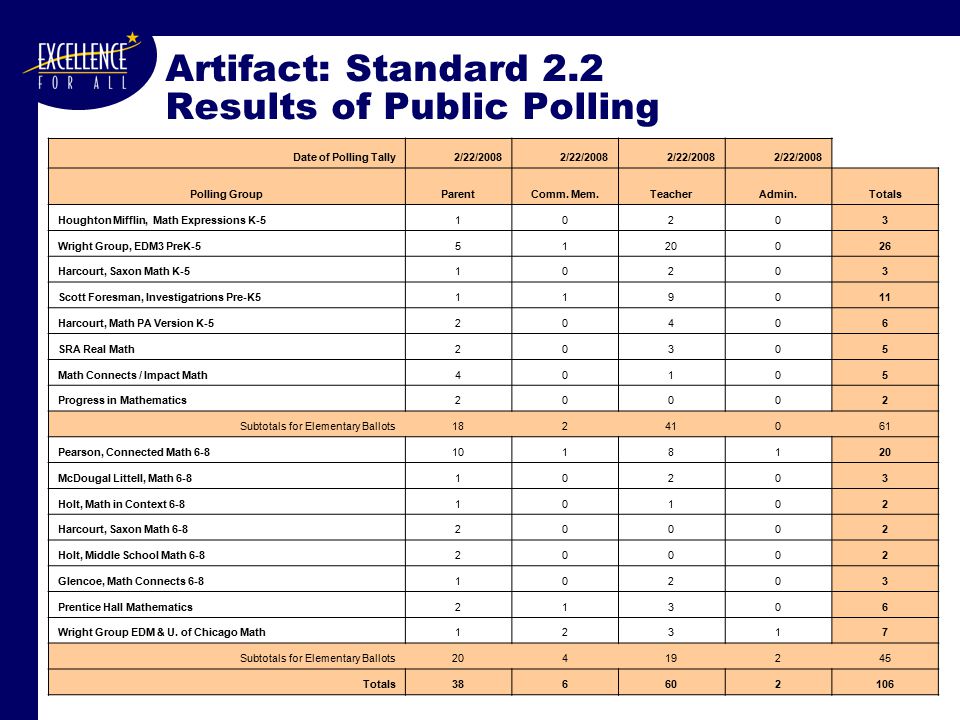 EXCELLENCE FOR ALL

Artifact: Standard 2.2
Results of Public Polling

| Date of Polling Tally | 2/22/2008 | 2/22/2008 | 2/22/2008 | 2/22/2008 | |
|---|---|---|---|---|---|
| Polling Group | Parent | Comm. Mem. | Teacher | Admin. | Totals |
| Houghton Mifflin, Math Expressions K-5 | 1 | 0 | 2 | 0 | 3 |
| Wright Group, EDM3 PreK-5 | 5 | 1 | 20 | 0 | 26 |
| Harcourt, Saxon Math K-5 | 1 | 0 | 2 | 0 | 3 |
| Scott Foresman, Investigatrions Pre-K5 | 1 | 1 | 9 | 0 | 11 |
| Harcourt, Math PA Version K-5 | 2 | 0 | 4 | 0 | 6 |
| SRA Real Math | 2 | 0 | 3 | 0 | 5 |
| Math Connects / Impact Math | 4 | 0 | 1 | 0 | 5 |
| Progress in Mathematics | 2 | 0 | 0 | 0 | 2 |
| Subtotals for Elementary Ballots | 18 | 2 | 41 | 0 | 61 |
| Pearson, Connected Math 6-8 | 10 | 1 | 8 | 1 | 20 |
| McDougal Littell, Math 6-8 | 1 | 0 | 2 | 0 | 3 |
| Holt, Math in Context 6-8 | 1 | 0 | 1 | 0 | 2 |
| Harcourt, Saxon Math 6-8 | 2 | 0 | 0 | 0 | 2 |
| Holt, Middle School Math 6-8 | 2 | 0 | 0 | 0 | 2 |
| Glencoe, Math Connects 6-8 | 1 | 0 | 2 | 0 | 3 |
| Prentice Hall Mathematics | 2 | 1 | 3 | 0 | 6 |
| Wright Group EDM & U. of Chicago Math | 1 | 2 | 3 | 1 | 7 |
| Subtotals for Elementary Ballots | 20 | 4 | 19 | 2 | 45 |
| Totals | 38 | 6 | 60 | 2 | 106 |